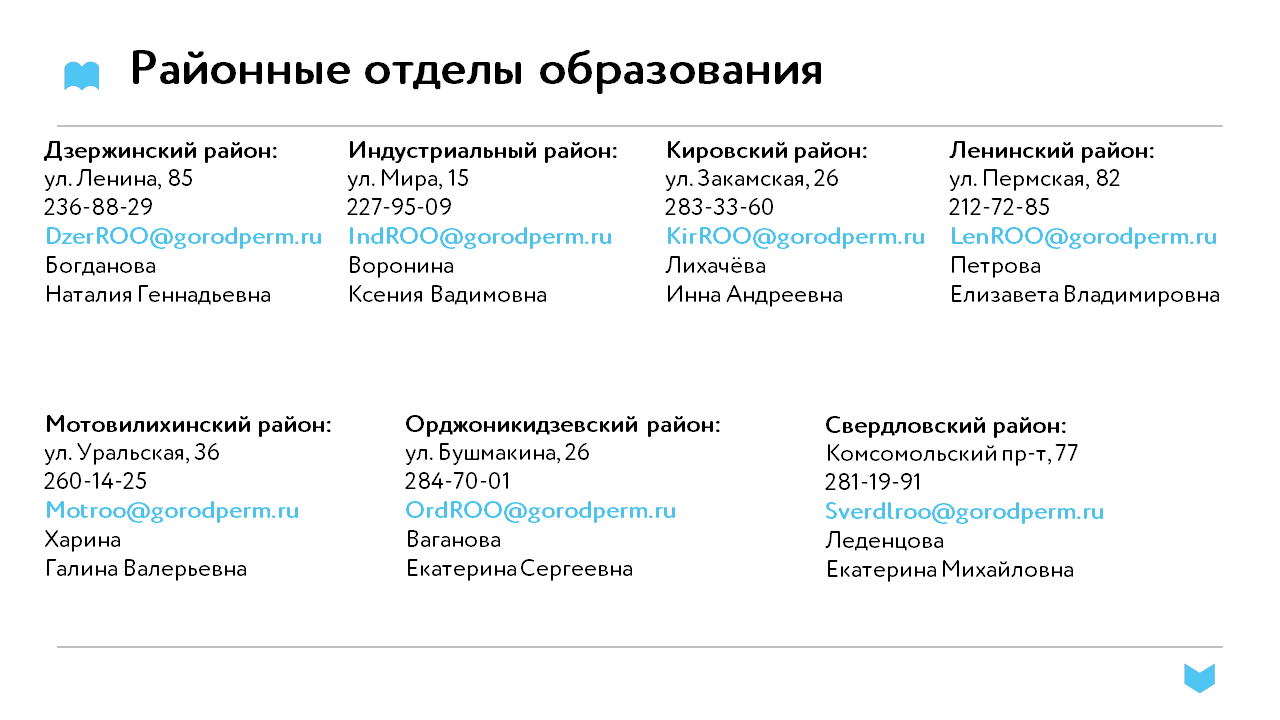 Районные отделы образования

Дзержинский район:
ул. Ленина, 85
236-88-29
DzerROO@gorodperm.ru
Богданова
Наталия Геннадьевна

Индустриальный район:
ул. Мира, 15
227-95-09
IndROO@gorodperm.ru
Воронина
Ксения Вадимовна

Кировский район:
ул. Закамская, 26
283-33-60
KirROO@gorodperm.ru
Лихачёва
Инна Андреевна

Ленинский район:
ул. Пермская, 82
212-72-85
LenROO@gorodperm.ru
Петрова
Елизавета Владимировна

Мотовилихинский район:
ул. Уральская, 36
260-14-25
Motroo@gorodperm.ru
Харина
Галина Валерьевна

Орджоникидзевский район:
ул. Бушмакина, 26
284-70-01
OrdROO@gorodperm.ru
Ваганова
Екатерина Сергеевна

Свердловский район:
Комсомольский пр-т, 77
281-19-91
Sverdlroo@gorodperm.ru
Леденцова
Екатерина Михайловна